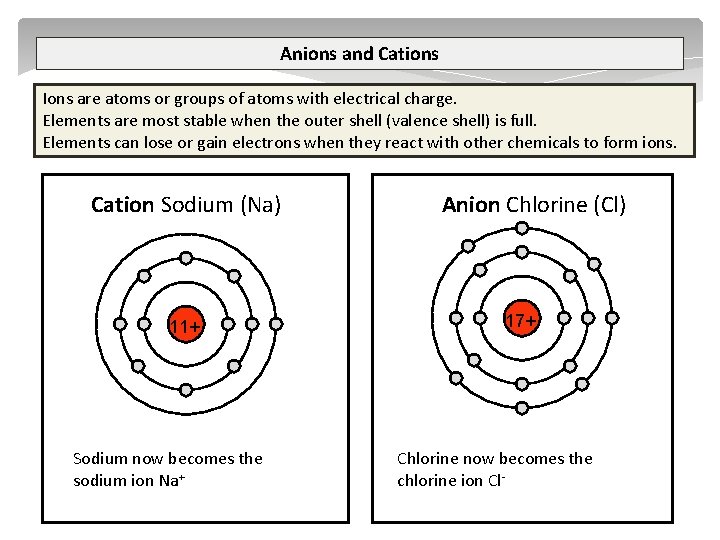 Anions and Cations

Ions are atoms or groups of atoms with electrical charge.
Elements are most stable when the outer shell (valence shell) is full.
Elements can lose or gain electrons when they react with other chemicals to form ions.

Cation Sodium (Na)

11+

Sodium now becomes the sodium ion $Na^+$

Anion Chlorine (Cl)

17+

Chlorine now becomes the chlorine ion $Cl^-$